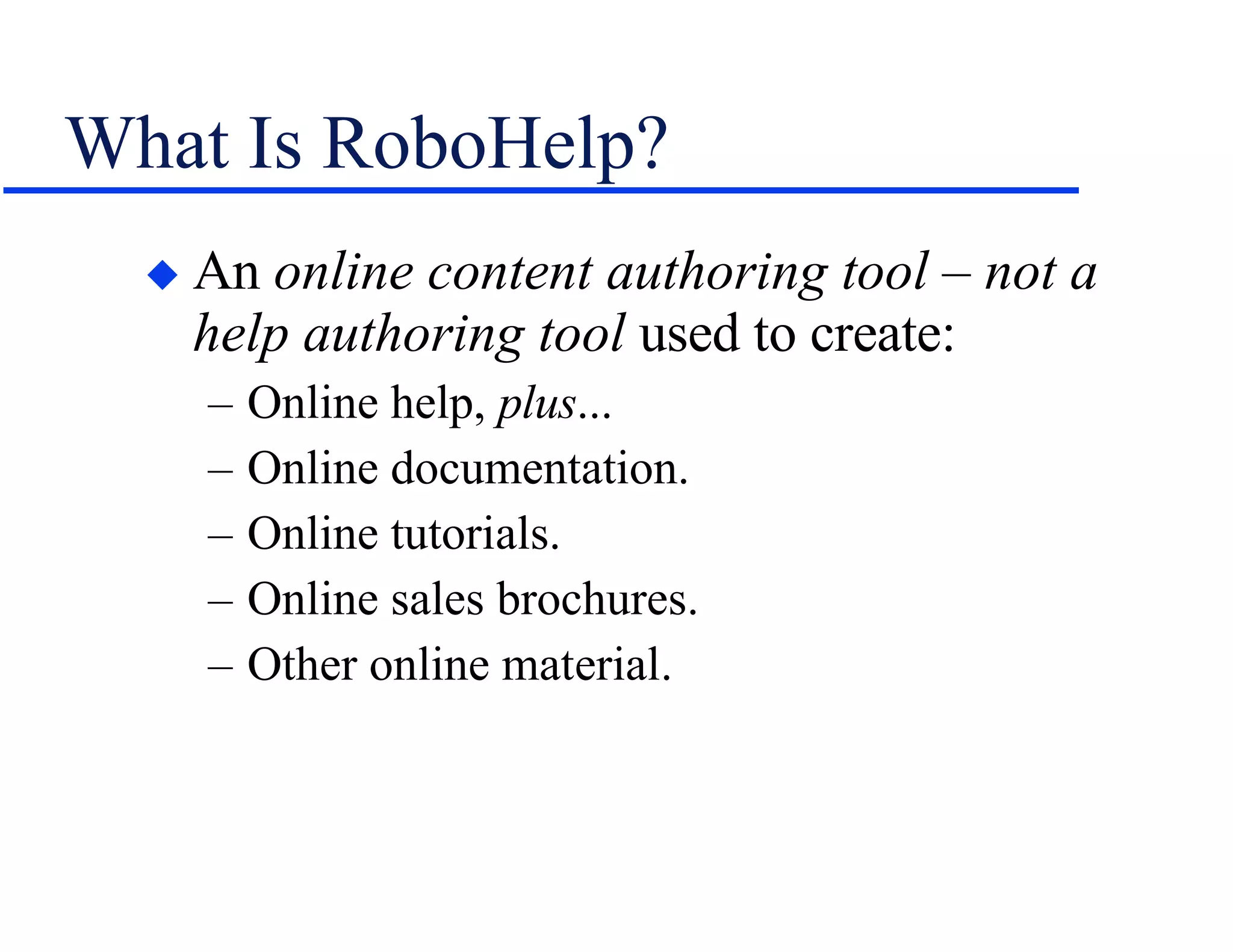 What Is RoboHelp?

◆ An online content authoring tool – not a help authoring tool used to create:
– Online help, plus…
– Online documentation.
– Online tutorials.
– Online sales brochures.
– Other online material.